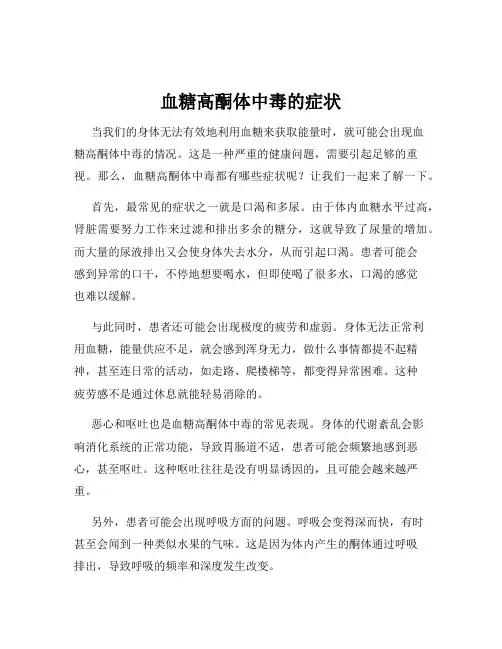 血糖高酮体中毒的症状

当我们的身体无法有效地利用血糖来获取能量时，就可能会出现血糖高酮体中毒的情况。这是一种严重的健康问题，需要引起足够的重视。那么，血糖高酮体中毒都有哪些症状呢？让我们一起来了解一下。

首先，最常见的症状之一就是口渴和多尿。由于体内血糖水平过高，肾脏需要努力工作来过滤和排出多余的糖分，这就导致了尿量的增加。而大量的尿液排出又会使身体失去水分，从而引起口渴。患者可能会感到异常的口干，不停地想要喝水，但即使喝了很多水，口渴的感觉也难以缓解。

与此同时，患者还可能会出现极度的疲劳和虚弱。身体无法正常利用血糖，能量供应不足，就会感到浑身无力，做什么事情都提不起精神，甚至连日常的活动，如走路、爬楼梯等，都变得异常困难。这种疲劳感不是通过休息就能轻易消除的。

恶心和呕吐也是血糖高酮体中毒的常见表现。身体的代谢紊乱会影响消化系统的正常功能，导致胃肠道不适，患者可能会频繁地感到恶心，甚至呕吐。这种呕吐往往是没有明显诱因的，且可能会越来越严重。

另外，患者可能会出现呼吸方面的问题。呼吸会变得深而快，有时甚至会闻到一种类似水果的气味。这是因为体内产生的酮体通过呼吸排出，导致呼吸的频率和深度发生改变。